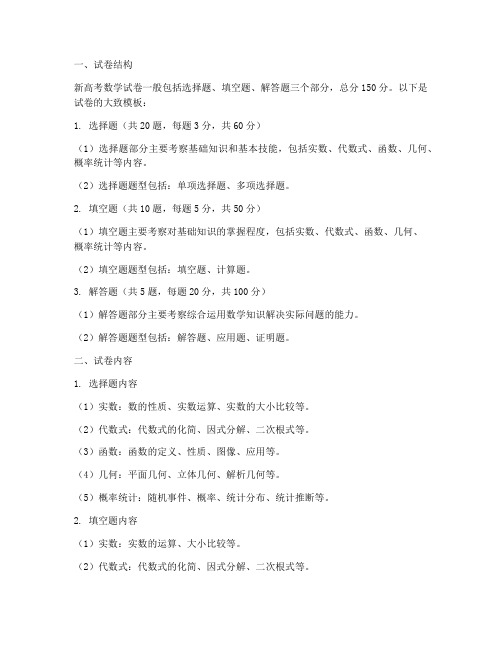 一、试卷结构

新高考数学试卷一般包括选择题、填空题、解答题三个部分，总分 150 分。以下是试卷的大致模板：

1. 选择题（共 20 题，每题 3 分，共 60 分）

（1）选择题部分主要考察基础知识和基本技能，包括实数、代数式、函数、几何、概率统计等内容。

（2）选择题题型包括：单项选择题、多项选择题。

2. 填空题（共 10 题，每题 5 分，共 50 分）

（1）填空题主要考察对基础知识的掌握程度，包括实数、代数式、函数、几何、概率统计等内容。

（2）填空题题型包括：填空题、计算题。

3. 解答题（共 5 题，每题 20 分，共 100 分）

（1）解答题部分主要考察综合运用数学知识解决实际问题的能力。

（2）解答题题型包括：解答题、应用题、证明题。

二、试卷内容

1. 选择题内容

（1）实数：数的性质、实数运算、实数的大小比较等。

（2）代数式：代数式的化简、因式分解、二次根式等。

（3）函数：函数的定义、性质、图像、应用等。

（4）几何：平面几何、立体几何、解析几何等。

（5）概率统计：随机事件、概率、统计分布、统计推断等。

2. 填空题内容

（1）实数：实数的运算、大小比较等。

（2）代数式：代数式的化简、因式分解、二次根式等。